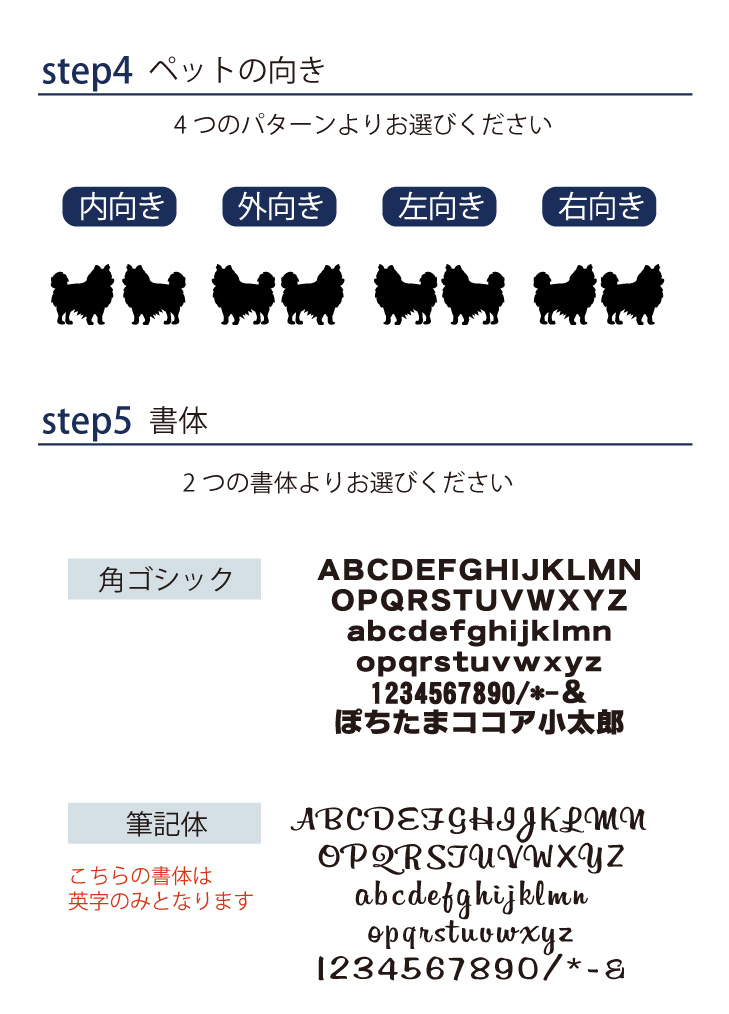 step4 ペットの向き

４つのパターンよりお選びください

内向き 外向き 左向き 右向き

step5 書体

２つの書体よりお選びください

角ゴシック

ABCDEFGHIJKLMN
OPQRSTUVWXYZ
abcdefghijklmn
opqrstuvwxyz
1234567890/*-&
ぽちたまココア小太郎

筆記体

こちらの書体は
英字のみとなります

ABCDEFGHIJKLMN
OPQRSTUVWXYZ
abcdefghijklmn
opqrstuvwxyz
1234567890/*-&